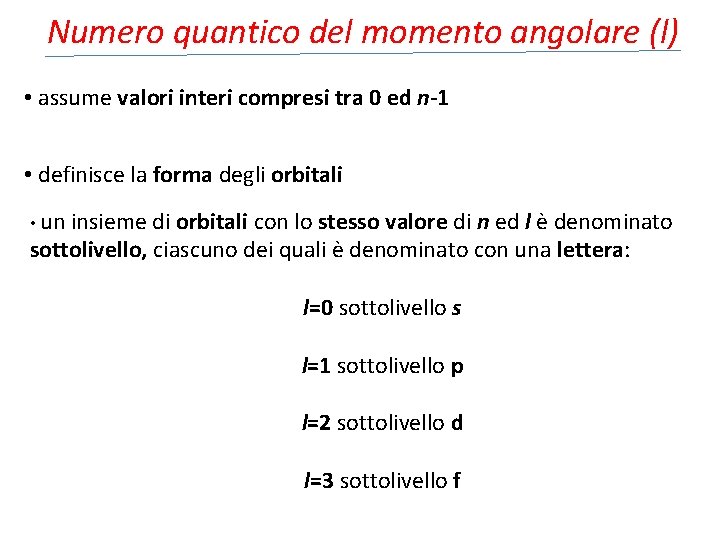 Numero quantico del momento angolare (l)

• assume valori interi compresi tra 0 ed n-1

• definisce la forma degli orbitali

• un insieme di orbitali con lo stesso valore di n ed l è denominato sottolivello, ciascuno dei quali è denominato con una lettera:

l=0 sottolivello s

l=1 sottolivello p

l=2 sottolivello d

l=3 sottolivello f